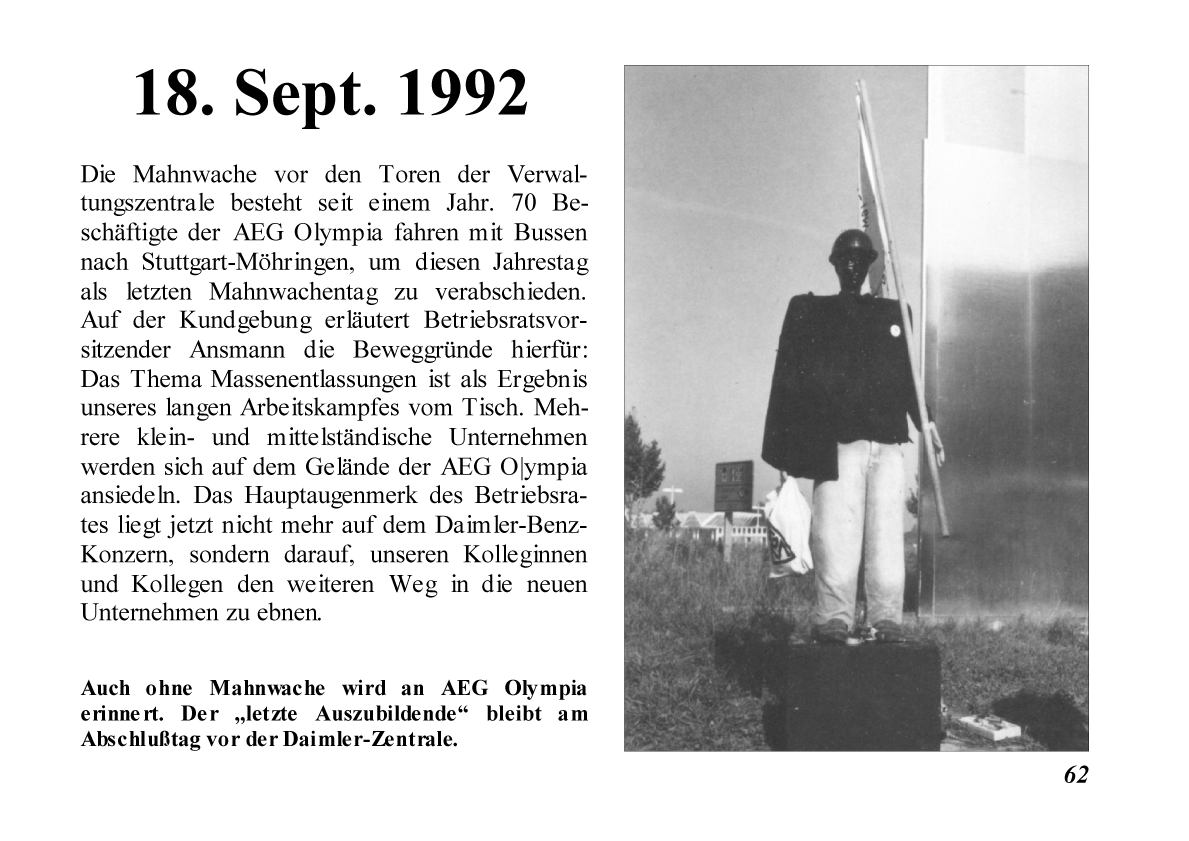 18. Sept. 1992

Die Mahnwache vor den Toren der Verwaltungszentrale besteht seit einem Jahr. 70 Beschäftigte der AEG Olympia fahren mit Bussen nach Stuttgart-Möhringen, um diesen Jahrestag als letzten Mahnwachentag zu verabschieden. Auf der Kundgebung erläutert Betriebsratsvorsitzender Ansmann die Beweggründe hierfür: Das Thema Massenentlassungen ist als Ergebnis unseres langen Arbeitskampfes vom Tisch. Mehrere klein- und mittelständische Unternehmen werden sich auf dem Gelände der AEG Olympia ansiedeln. Das Hauptaugenmerk des Betriebsrates liegt jetzt nicht mehr auf dem Daimler-Benz-Konzern, sondern darauf, unseren Kolleginnen und Kollegen den weiteren Weg in die neuen Unternehmen zu ebnen.

Auch ohne Mahnwache wird an AEG Olympia erinnert. Der „letzte Auszubildende“ bleibt am Abschlußtag vor der Daimler-Zentrale.

62